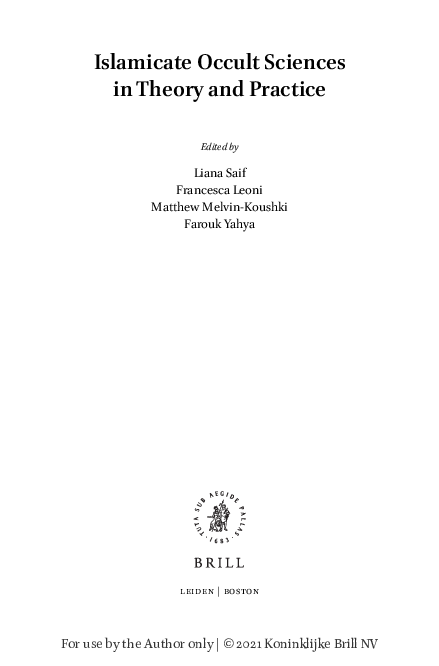 Islamicate Occult Sciences in Theory and Practice

Edited by

Liana Saif
Francesca Leoni
Matthew Melvin-Koushki
Farouk Yahya

TUTA SUB AEGIDE PALLAS · 1683 ·

BRILL

LEIDEN | BOSTON

For use by the Author only | © 2021 Koninklijke Brill NV